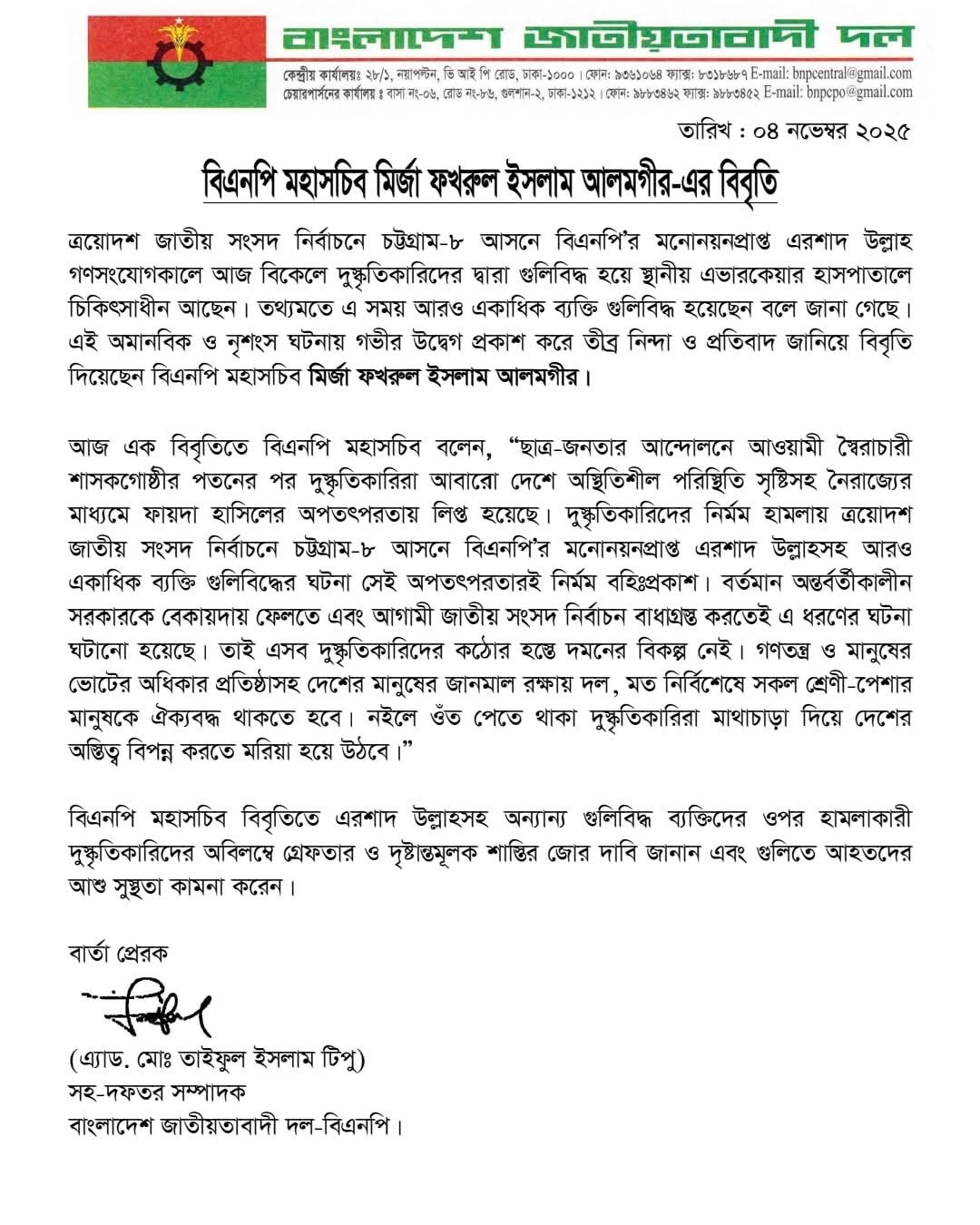 বাংলাদেশ জাতীয়তাবাদী দল

কেন্দ্রীয় কার্যালয়ঃ ২৮/১, নয়াপল্টন, ভি আই পি রোড, ঢাকা-১০০০। ফোন: ৯৩৬১০৬৪ ফ্যাক্স: ৮৩১৮৬৮৭ E-mail: bnpcentral@gmail.com
চেয়ারপার্সনের কার্যালয়ঃ বাসা নং-০৬, রোড নং-৮৬, গুলশান-২, ঢাকা-১২১২। ফোন: ৯৮৮৩৪৬২ ফ্যাক্স: ৯৮৮৩৪৫২ E-mail: bnpcpo@gmail.com

তারিখ : ০৪ নভেম্বর ২০২৫

বিএনপি মহাসচিব মির্জা ফখরুল ইসলাম আলমগীর-এর বিবৃতি

ত্রয়োদশ জাতীয় সংসদ নির্বাচনে চট্টগ্রাম-৮ আসনে বিএনপি'র মনোনয়নপ্রাপ্ত এরশাদ উল্লাহ গণসংযোগকালে আজ বিকেলে দুষ্কৃতিকারিদের দ্বারা গুলিবিদ্ধ হয়ে স্থানীয় এভারকেয়ার হাসপাতালে চিকিৎসাধীন আছেন। তথ্যমতে এ সময় আরও একাধিক ব্যক্তি গুলিবিদ্ধ হয়েছেন বলে জানা গেছে। এই অমানবিক ও নৃশংস ঘটনায় গভীর উদ্বেগ প্রকাশ করে তীব্র নিন্দা ও প্রতিবাদ জানিয়ে বিবৃতি দিয়েছেন বিএনপি মহাসচিব মির্জা ফখরুল ইসলাম আলমগীর।

আজ এক বিবৃতিতে বিএনপি মহাসচিব বলেন, "ছাত্র-জনতার আন্দোলনে আওয়ামী স্বৈরাচারী শাসকগোষ্ঠীর পতনের পর দুষ্কৃতিকারিরা আবারো দেশে অস্থিতিশীল পরিস্থিতি সৃষ্টিসহ নৈরাজ্যের মাধ্যমে ফায়দা হাসিলের অপতৎপরতায় লিপ্ত হয়েছে। দুষ্কৃতিকারিদের নির্মম হামলায় ত্রয়োদশ জাতীয় সংসদ নির্বাচনে চট্টগ্রাম-৮ আসনে বিএনপি'র মনোনয়নপ্রাপ্ত এরশাদ উল্লাহসহ আরও একাধিক ব্যক্তি গুলিবিদ্ধের ঘটনা সেই অপতৎপরতারই নির্মম বহিঃপ্রকাশ। বর্তমান অন্তর্বর্তীকালীন সরকারকে বেকায়দায় ফেলতে এবং আগামী জাতীয় সংসদ নির্বাচন বাধাগ্রস্ত করতেই এ ধরণের ঘটনা ঘটানো হয়েছে। তাই এসব দুষ্কৃতিকারিদের কঠোর হস্তে দমনের বিকল্প নেই। গণতন্ত্র ও মানুষের ভোটের অধিকার প্রতিষ্ঠাসহ দেশের মানুষের জানমাল রক্ষায় দল, মত নির্বিশেষে সকল শ্রেণী-পেশার মানুষকে ঐক্যবদ্ধ থাকতে হবে। নইলে ওঁত পেতে থাকা দুষ্কৃতিকারিরা মাথাচাড়া দিয়ে দেশের অস্তিত্ব বিপন্ন করতে মরিয়া হয়ে উঠবে।"

বিএনপি মহাসচিব বিবৃতিতে এরশাদ উল্লাহসহ অন্যান্য গুলিবিদ্ধ ব্যক্তিদের ওপর হামলাকারী দুষ্কৃতিকারিদের অবিলম্বে গ্রেফতার ও দৃষ্টান্তমূলক শাস্তির জোর দাবি জানান এবং গুলিতে আহতদের আশু সুস্থতা কামনা করেন।

বার্তা প্রেরক

(এ্যাড. মোঃ তাইফুল ইসলাম টিপু)
সহ-দফতর সম্পাদক
বাংলাদেশ জাতীয়তাবাদী দল-বিএনপি।